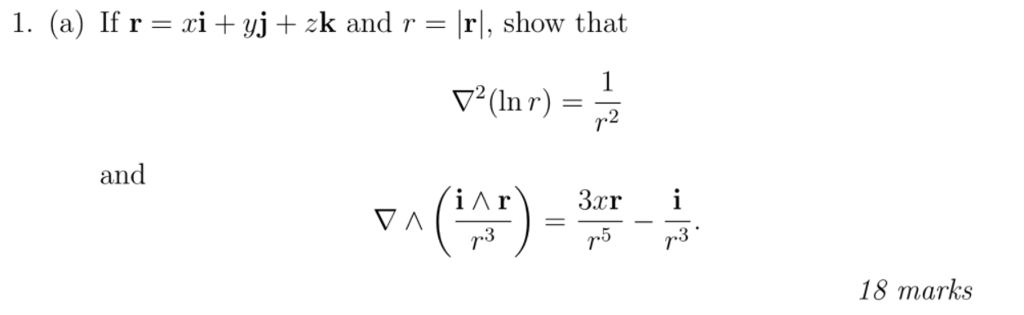 1. (a) If $\mathbf{r} = x\mathbf{i} + y\mathbf{j} + z\mathbf{k}$ and $r = |\mathbf{r}|$, show that

$$\nabla^2(\ln r) = \frac{1}{r^2}$$

and

$$\nabla \wedge \left(\frac{\mathbf{i} \wedge \mathbf{r}}{r^3}\right) = \frac{3x\mathbf{r}}{r^5} - \frac{\mathbf{i}}{r^3}.$$

18 marks